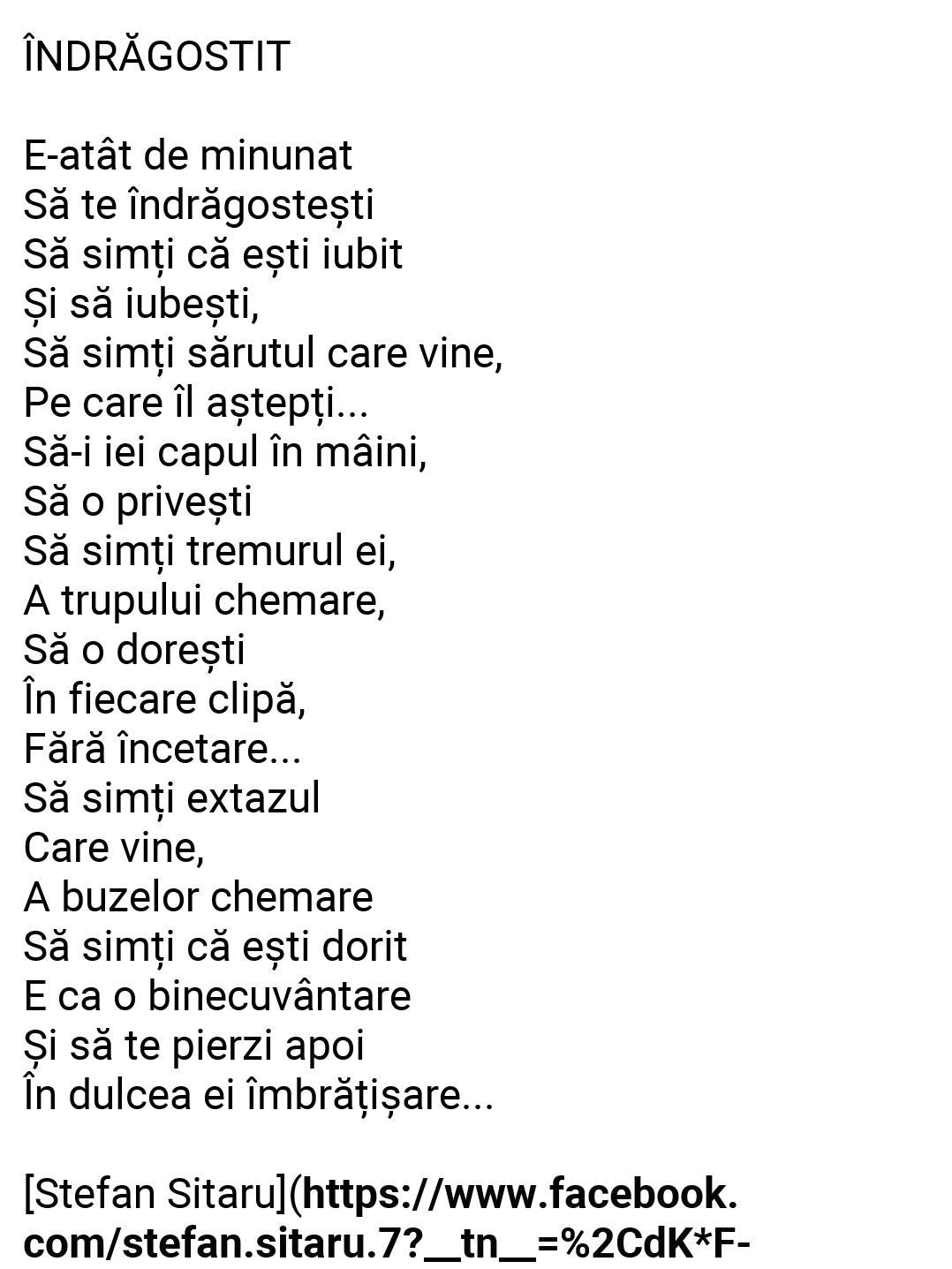 ÎNDRĂGOSTIT

E-atât de minunat
Să te îndrăgostești
Să simți că ești iubit
Și să iubești,
Să simți sărutul care vine,
Pe care îl aștepți...
Să-i iei capul în mâini,
Să o privești
Să simți tremurul ei,
A trupului chemare,
Să o dorești
În fiecare clipă,
Fără încetare...
Să simți extazul
Care vine,
A buzelor chemare
Să simți că ești dorit
E ca o binecuvântare
Și să te pierzi apoi
În dulcea ei îmbrățișare...

[Stefan Sitaru](https://www.facebook.com/stefan.sitaru.7?__tn__=%2CdK*F-